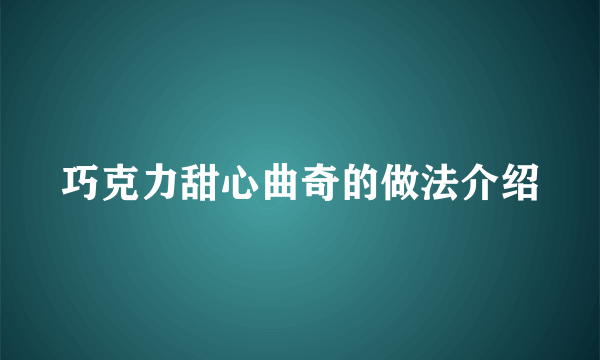 巧克力甜心曲奇的做法介绍